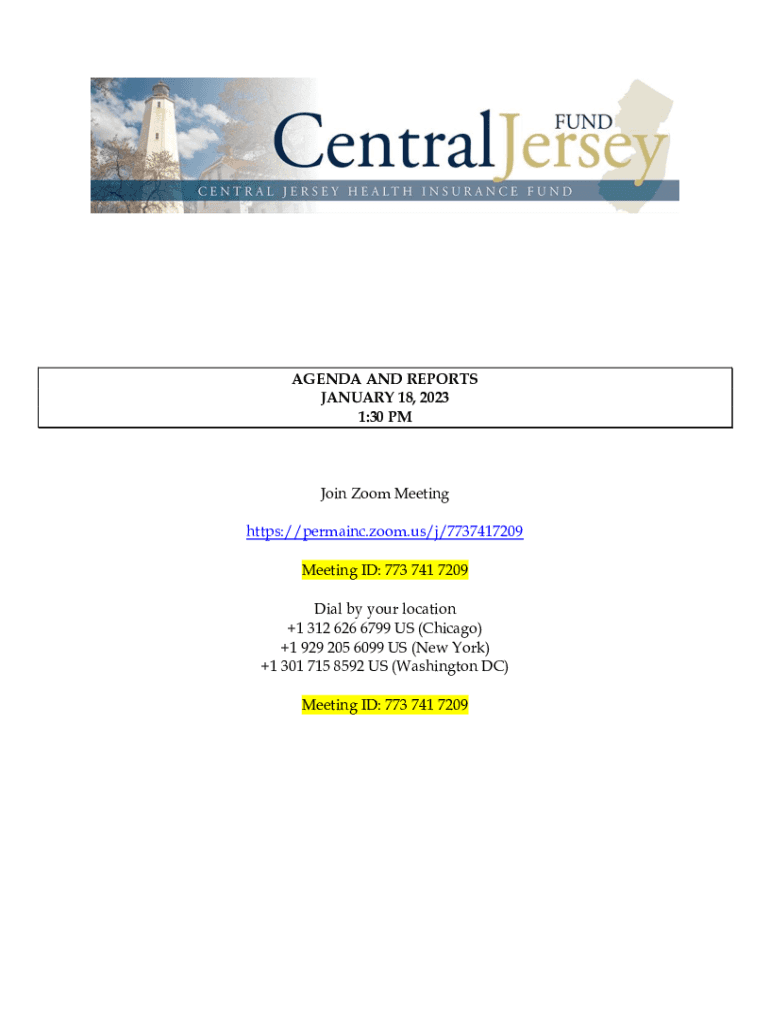 Central Jersey FUND
CENTRAL JERSEY HEALTH INSURANCE FUND

AGENDA AND REPORTS
JANUARY 18, 2023
1:30 PM

Join Zoom Meeting

https://permainc.zoom.us/j/7737417209

Meeting ID: 773 741 7209

Dial by your location
+1 312 626 6799 US (Chicago)
+1 929 205 6099 US (New York)
+1 301 715 8592 US (Washington DC)

Meeting ID: 773 741 7209